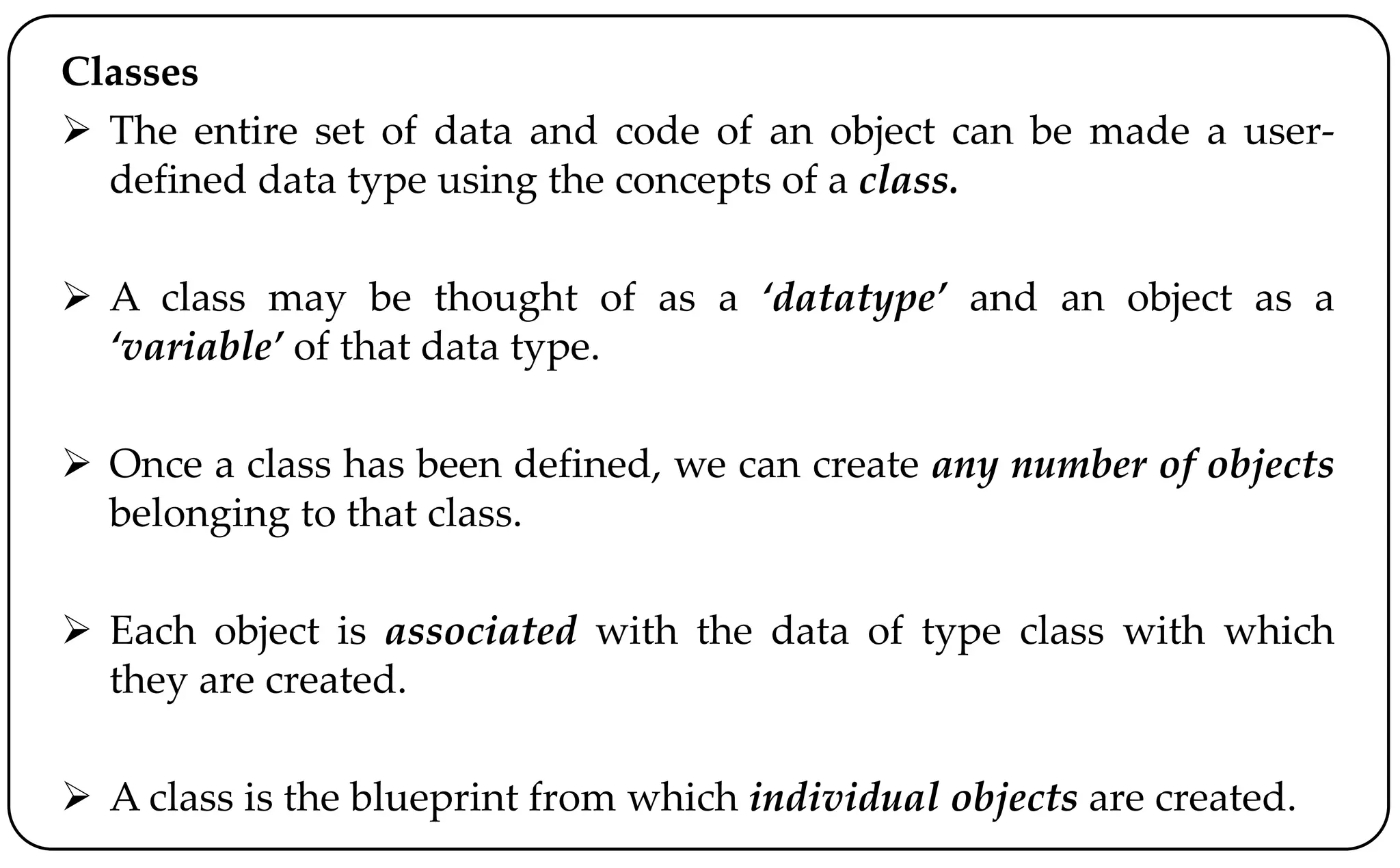 Classes

➢ The entire set of data and code of an object can be made a user-defined data type using the concepts of a class.

➢ A class may be thought of as a 'datatype' and an object as a 'variable' of that data type.

➢ Once a class has been defined, we can create any number of objects belonging to that class.

➢ Each object is associated with the data of type class with which they are created.

➢ A class is the blueprint from which individual objects are created.